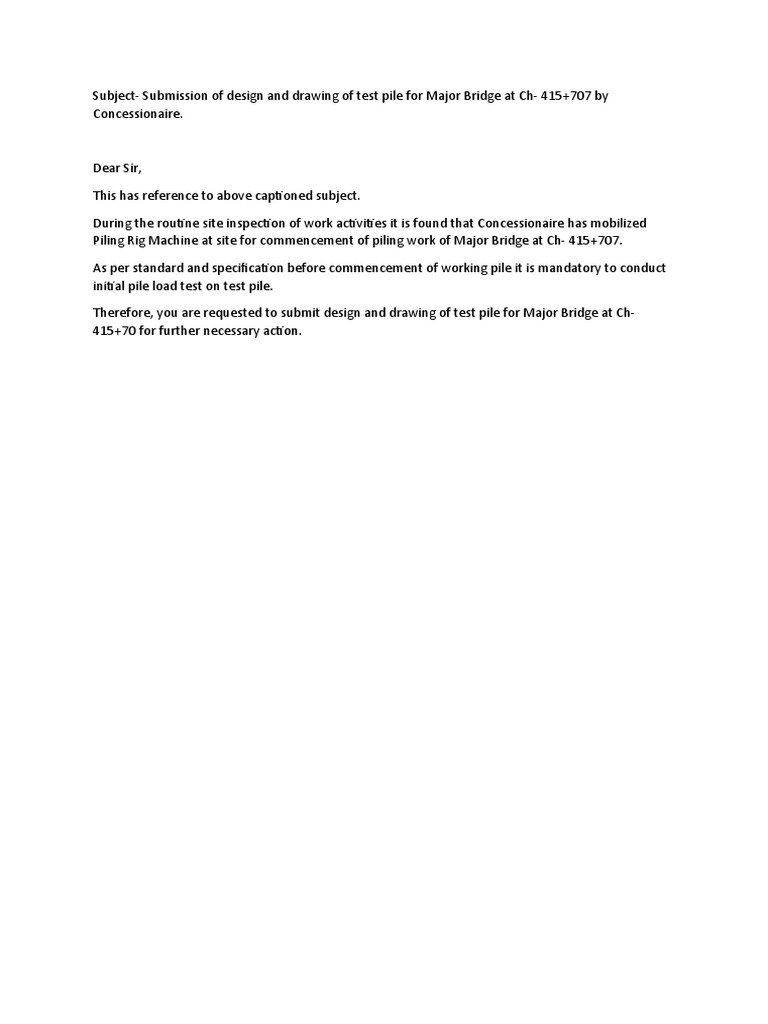 Subject- Submission of design and drawing of test pile for Major Bridge at Ch- 415+707 by Concessionaire.

Dear Sir,

This has reference to above captioned subject.

During the routine site inspection of work activities it is found that Concessionaire has mobilized Piling Rig Machine at site for commencement of piling work of Major Bridge at Ch- 415+707.

As per standard and specification before commencement of working pile it is mandatory to conduct initial pile load test on test pile.

Therefore, you are requested to submit design and drawing of test pile for Major Bridge at Ch- 415+70 for further necessary action.